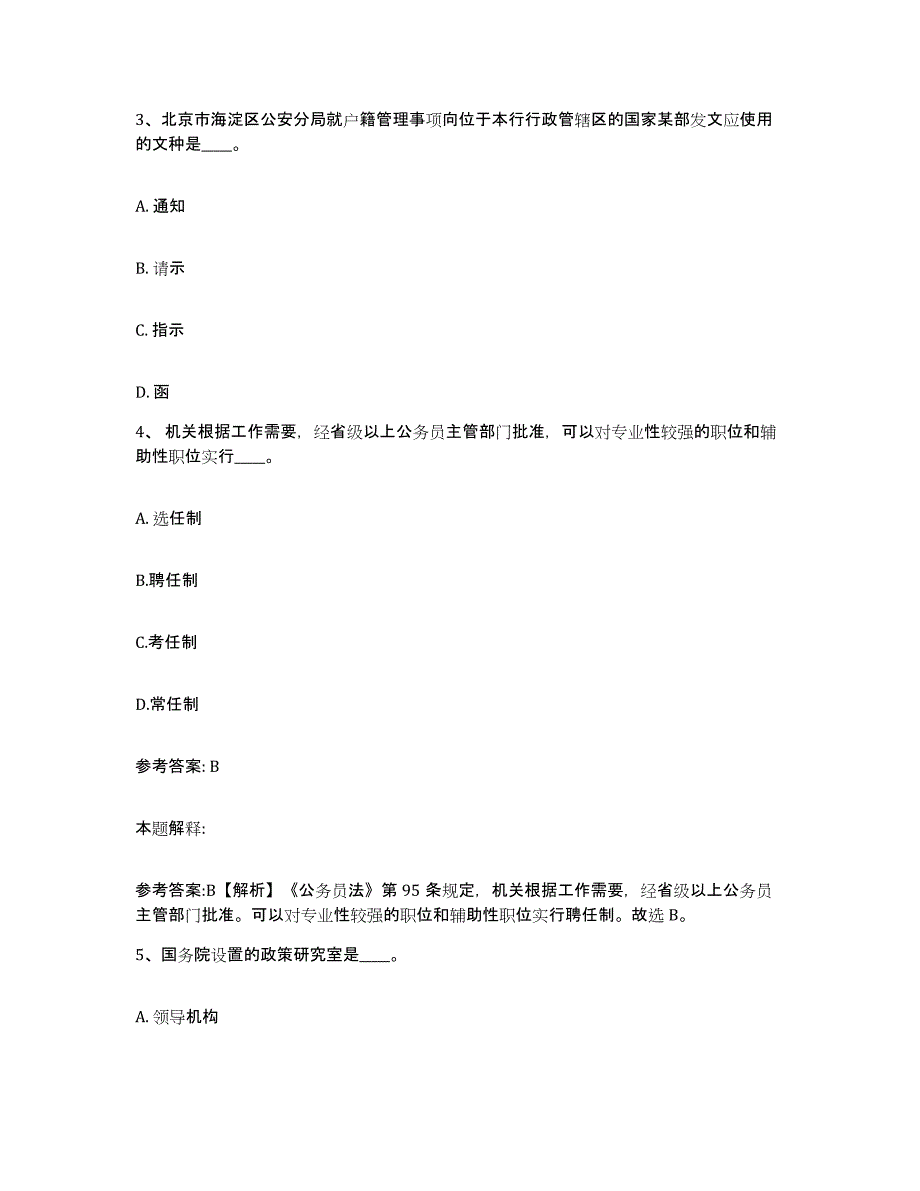 3、北京市海淀区公安分局就户籍管理事项向位于本行行政管辖区的国家某部发文应使用的文种是____。

A. 通知

B. 请示

C. 指示

D. 函

4、 机关根据工作需要，经省级以上公务员主管部门批准，可以对专业性较强的职位和辅助性职位实行____。

A. 选任制

B.聘任制

C.考任制

D.常任制

参考答案: B

本题解释:

参考答案:B【解析】《公务员法》第 95 条规定，机关根据工作需要，经省级以上公务员主管部门批准。可以对专业性较强的职位和辅助性职位实行聘任制。故选 B。

5、国务院设置的政策研究室是____。

A. 领导机构